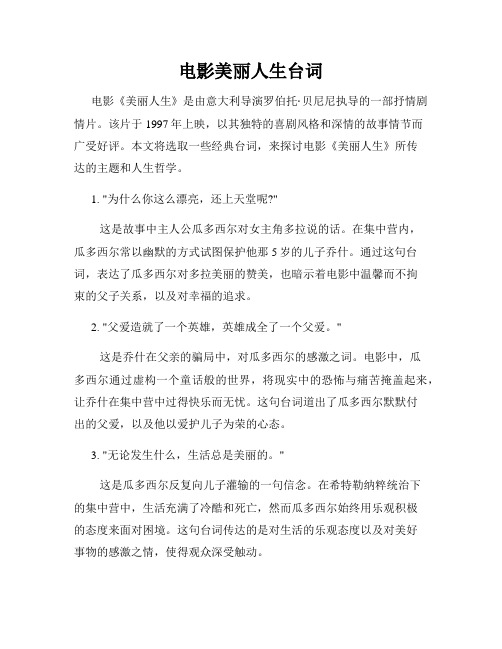 电影美丽人生台词

电影《美丽人生》是由意大利导演罗伯托·贝尼尼执导的一部抒情剧情片。该片于 1997 年上映，以其独特的喜剧风格和深情的故事情节而广受好评。本文将选取一些经典台词，来探讨电影《美丽人生》所传达的主题和人生哲学。

1. "为什么你这么漂亮，还上天堂呢?"

这是故事中主人公瓜多西尔对女主角多拉说的话。在集中营内，瓜多西尔常以幽默的方式试图保护他那 5 岁的儿子乔什。通过这句台词，表达了瓜多西尔对多拉美丽的赞美，也暗示着电影中温馨而不拘束的父子关系，以及对幸福的追求。

2. "父爱造就了一个英雄，英雄成全了一个父爱。"

这是乔什在父亲的骗局中，对瓜多西尔的感激之词。电影中，瓜多西尔通过虚构一个童话般的世界，将现实中的恐怖与痛苦掩盖起来，让乔什在集中营中过得快乐而无忧。这句台词道出了瓜多西尔默默付出的父爱，以及他以爱护儿子为荣的心态。

3. "无论发生什么，生活总是美丽的。"

这是瓜多西尔反复向儿子灌输的一句信念。在希特勒纳粹统治下的集中营中，生活充满了冷酷和死亡，然而瓜多西尔始终用乐观积极的态度来面对困境。这句台词传达的是对生活的乐观态度以及对美好事物的感激之情，使得观众深受触动。